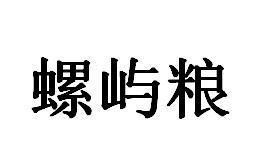 螺屿粮